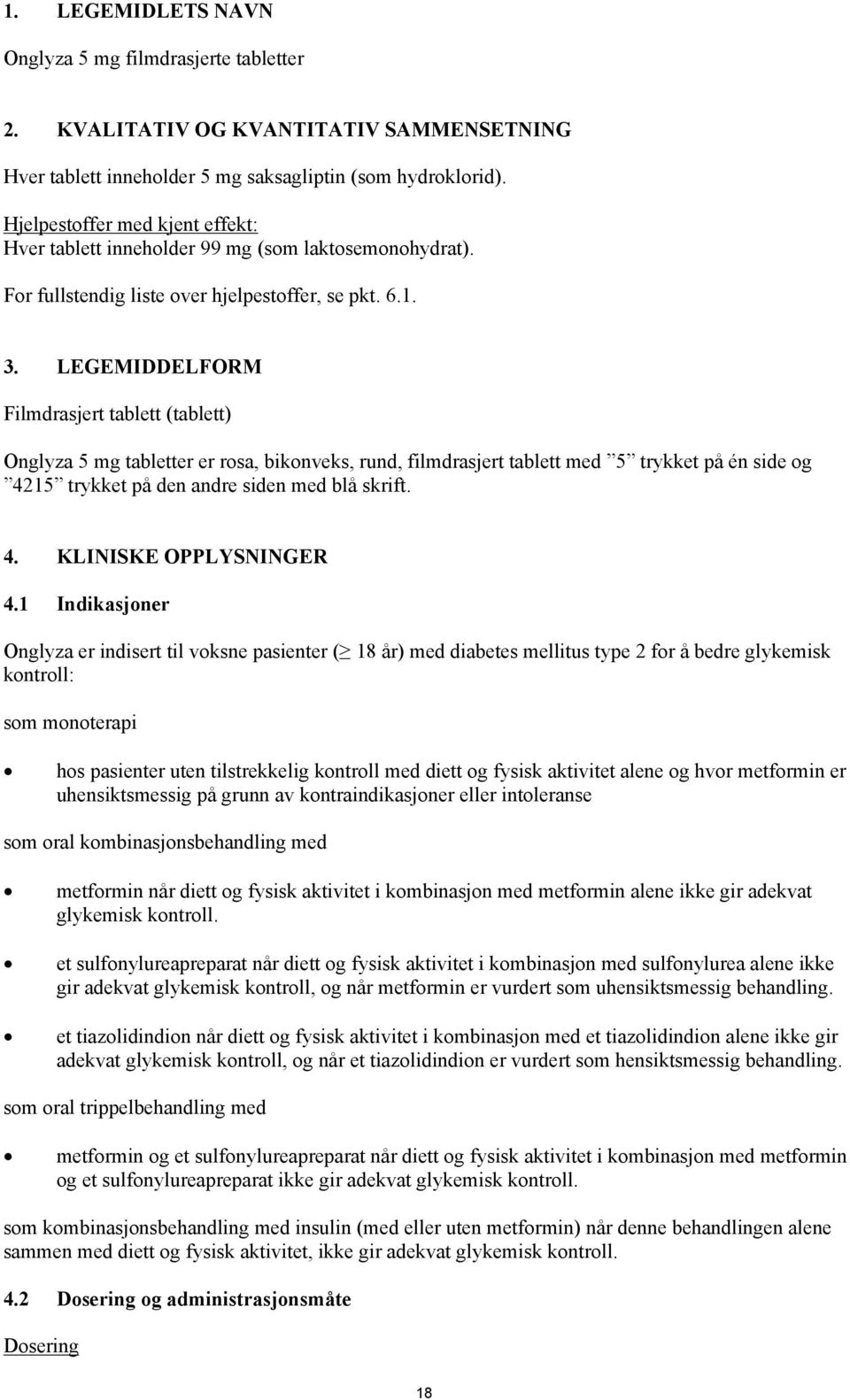 1. LEGEMIDLETS NAVN

Onglyza 5 mg filmdrasjerte tabletter

2. KVALITATIV OG KVANTITATIV SAMMENSETNING

Hver tablett inneholder 5 mg saksagliptin (som hydroklorid).

Hjelpestoffer med kjent effekt:
Hver tablett inneholder 99 mg (som laktosemonohydrat).

For fullstendig liste over hjelpestoffer, se pkt. 6.1.

3. LEGEMIDDELFORM

Filmdrasjert tablett (tablett)

Onglyza 5 mg tabletter er rosa, bikonveks, rund, filmdrasjert tablett med ”5” trykket på én side og ”4215” trykket på den andre siden med blå skrift.

4. KLINISKE OPPLYSNINGER

4.1 Indikasjoner

Onglyza er indisert til voksne pasienter ($\geq$ 18 år) med diabetes mellitus type 2 for å bedre glykemisk kontroll:

som monoterapi

• hos pasienter uten tilstrekkelig kontroll med diett og fysisk aktivitet alene og hvor metformin er uhensiktsmessig på grunn av kontraindikasjoner eller intoleranse

som oral kombinasjonsbehandling med

• metformin når diett og fysisk aktivitet i kombinasjon med metformin alene ikke gir adekvat glykemisk kontroll.

• et sulfonylureapreparat når diett og fysisk aktivitet i kombinasjon med sulfonylurea alene ikke gir adekvat glykemisk kontroll, og når metformin er vurdert som uhensiktsmessig behandling.

• et tiazolidindion når diett og fysisk aktivitet i kombinasjon med et tiazolidindion alene ikke gir adekvat glykemisk kontroll, og når et tiazolidindion er vurdert som hensiktsmessig behandling.

som oral trippelbehandling med

• metformin og et sulfonylureapreparat når diett og fysisk aktivitet i kombinasjon med metformin og et sulfonylureapreparat ikke gir adekvat glykemisk kontroll.

som kombinasjonsbehandling med insulin (med eller uten metformin) når denne behandlingen alene sammen med diett og fysisk aktivitet, ikke gir adekvat glykemisk kontroll.

4.2 Dosering og administrasjonsmåte

Dosering

18